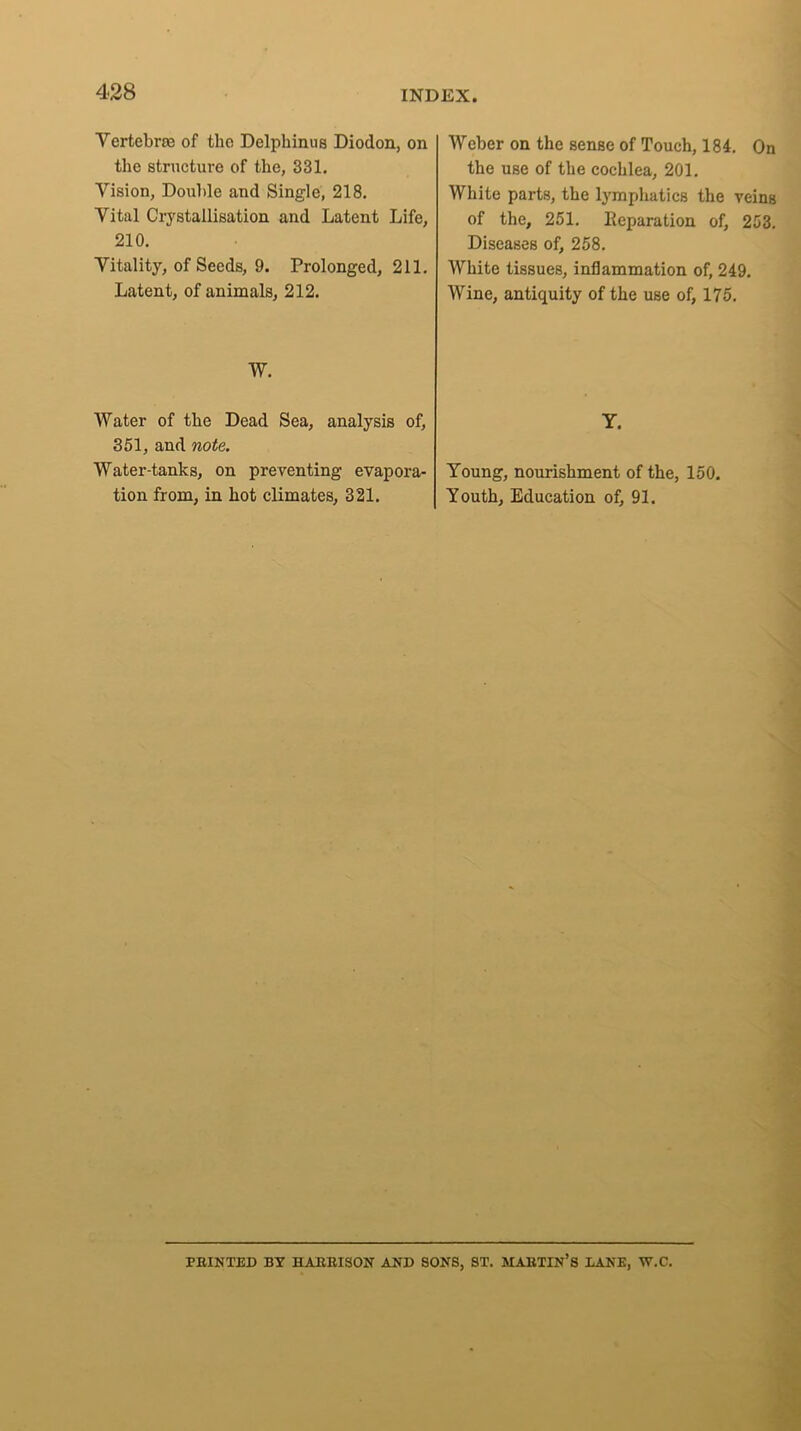 428 INDEX.

Vertebræ of the Delphinus Diodon, on the structure of the, 331.
Vision, Double and Single, 218.
Vital Crystallisation and Latent Life, 210.
Vitality, of Seeds, 9. Prolonged, 211. Latent, of animals, 212.

W.

Water of the Dead Sea, analysis of, 351, and note.
Water-tanks, on preventing evaporation from, in hot climates, 321.

Weber on the sense of Touch, 184. On the use of the cochlea, 201.
White parts, the lymphatics the veins of the, 251. Reparation of, 253. Diseases of, 258.
White tissues, inflammation of, 249.
Wine, antiquity of the use of, 175.

Y.

Young, nourishment of the, 150.
Youth, Education of, 91.

PRINTED BY HARRISON AND SONS, ST. MARTIN'S LANE, W.C.